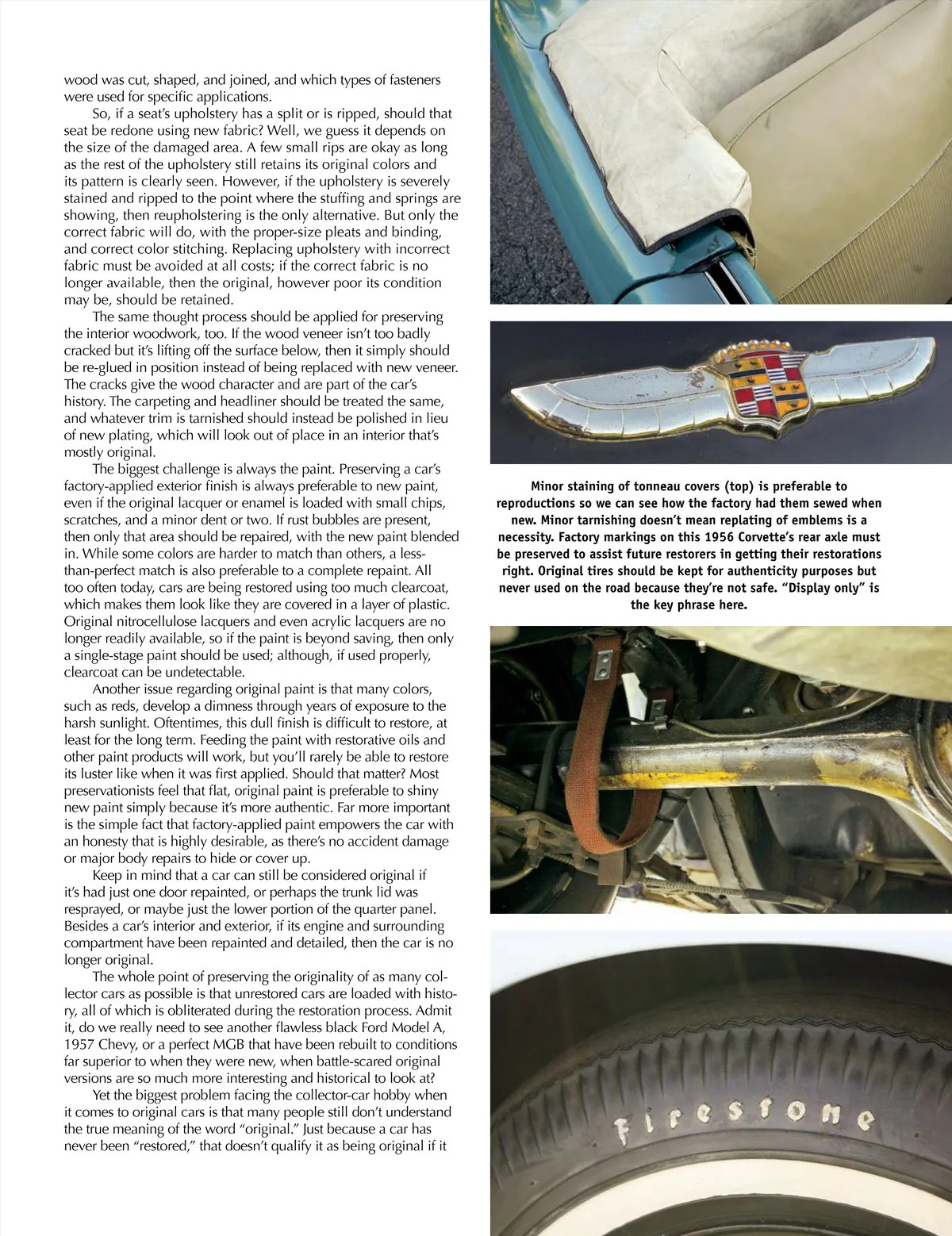 wood was cut, shaped, and joined, and which types of fasteners were used for specific applications.

So, if a seat's upholstery has a split or is ripped, should that seat be redone using new fabric? Well, we guess it depends on the size of the damaged area. A few small rips are okay as long as the rest of the upholstery still retains its original colors and its pattern is clearly seen. However, if the upholstery is severely stained and ripped to the point where the stuffing and springs are showing, then reupholstering is the only alternative. But only the correct fabric will do, with the proper-size pleats and binding, and correct color stitching. Replacing upholstery with incorrect fabric must be avoided at all costs; if the correct fabric is no longer available, then the original, however poor its condition may be, should be retained.

The same thought process should be applied for preserving the interior woodwork, too. If the wood veneer isn't too badly cracked but it's lifting off the surface below, then it simply should be re-glued in position instead of being replaced with new veneer. The cracks give the wood character and are part of the car's history. The carpeting and headliner should be treated the same, and whatever trim is tarnished should instead be polished in lieu of new plating, which will look out of place in an interior that's mostly original.

The biggest challenge is always the paint. Preserving a car's factory-applied exterior finish is always preferable to new paint, even if the original lacquer or enamel is loaded with small chips, scratches, and a minor dent or two. If rust bubbles are present, then only that area should be repaired, with the new paint blended in. While some colors are harder to match than others, a less-than-perfect match is also preferable to a complete repaint. All too often today, cars are being restored using too much clearcoat, which makes them look like they are covered in a layer of plastic. Original nitrocellulose lacquers and even acrylic lacquers are no longer readily available, so if the paint is beyond saving, then only a single-stage paint should be used; although, if used properly, clearcoat can be undetectable.

Another issue regarding original paint is that many colors, such as reds, develop a dimness through years of exposure to the harsh sunlight. Oftentimes, this dull finish is difficult to restore, at least for the long term. Feeding the paint with restorative oils and other paint products will work, but you'll rarely be able to restore its luster like when it was first applied. Should that matter? Most preservationists feel that flat, original paint is preferable to shiny new paint simply because it's more authentic. Far more important is the simple fact that factory-applied paint empowers the car with an honesty that is highly desirable, as there's no accident damage or major body repairs to hide or cover up.

Keep in mind that a car can still be considered original if it's had just one door repainted, or perhaps the trunk lid was resprayed, or maybe just the lower portion of the quarter panel. Besides a car's interior and exterior, if its engine and surrounding compartment have been repainted and detailed, then the car is no longer original.

The whole point of preserving the originality of as many collector cars as possible is that unrestored cars are loaded with history, all of which is obliterated during the restoration process. Admit it, do we really need to see another flawless black Ford Model A, 1957 Chevy, or a perfect MGB that have been rebuilt to conditions far superior to when they were new, when battle-scared original versions are so much more interesting and historical to look at?

Yet the biggest problem facing the collector-car hobby when it comes to original cars is that many people still don't understand the true meaning of the word "original." Just because a car has never been "restored," that doesn't qualify it as being original if it

Minor staining of tonneau covers (top) is preferable to reproductions so we can see how the factory had them sewed when new. Minor tarnishing doesn't mean replating of emblems is a necessity. Factory markings on this 1956 Corvette's rear axle must be preserved to assist future restorers in getting their restorations right. Original tires should be kept for authenticity purposes but never used on the road because they're not safe. "Display only" is the key phrase here.

Firestone